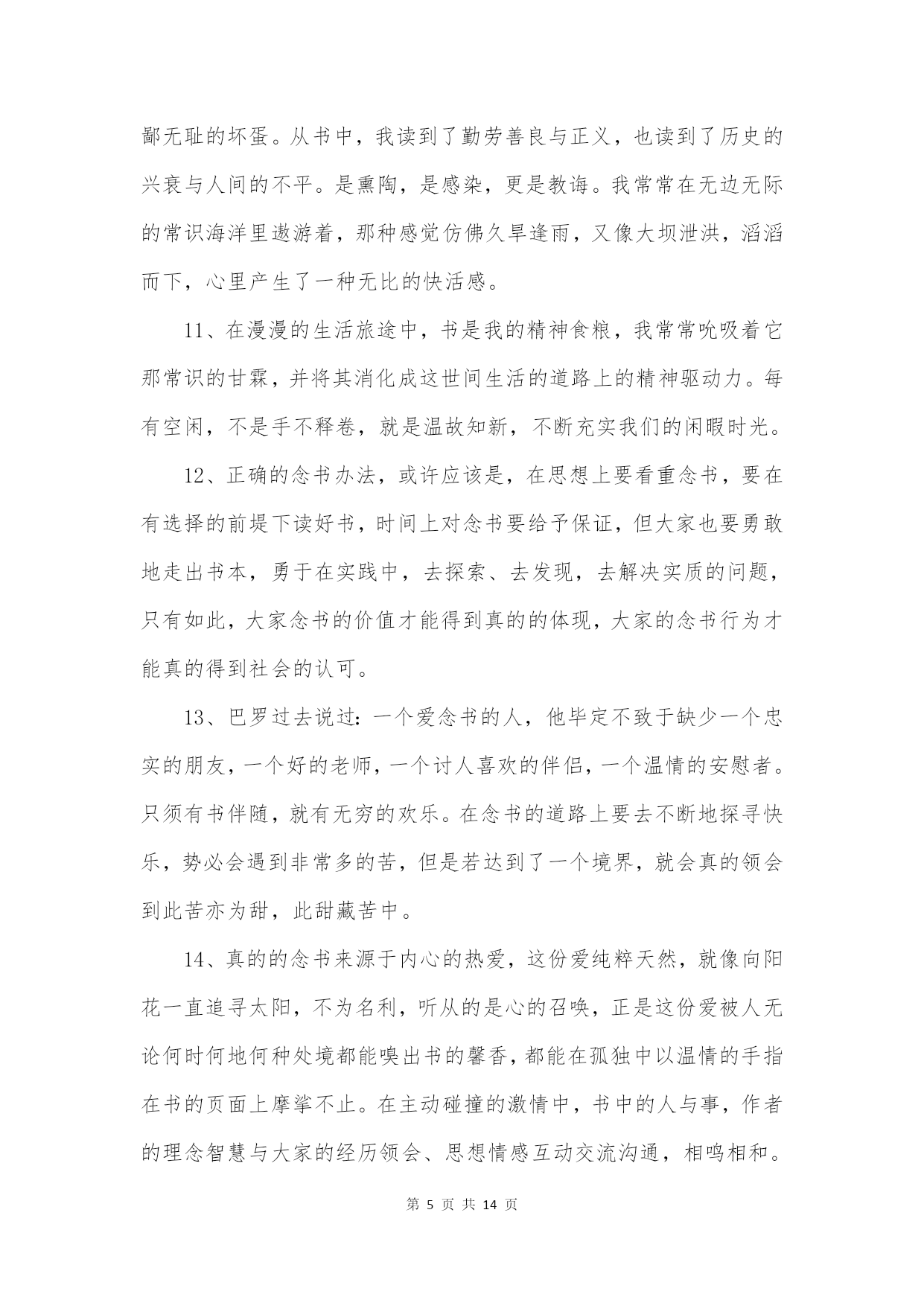 鄙无耻的坏蛋。从书中，我读到了勤劳善良与正义，也读到了历史的兴衰与人间的不平。是熏陶，是感染，更是教诲。我常常在无边无际的常识海洋里遨游着，那种感觉仿佛久旱逢雨，又像大坝泄洪，滔滔而下，心里产生了一种无比的快活感。

11、在漫漫的生活旅途中，书是我的精神食粮，我常常吮吸着它那常识的甘霖，并将其消化成这世间生活的道路上的精神驱动力。每有空闲，不是手不释卷，就是温故知新，不断充实我们的闲暇时光。

12、正确的念书办法，或许应该是，在思想上要看重念书，要在有选择的前提下读好书，时间上对念书要给予保证，但大家也要勇敢地走出书本，勇于在实践中，去探索、去发现，去解决实质的问题，只有如此，大家念书的价值才能得到真的的体现，大家的念书行为才能真的得到社会的认可。

13、巴罗过去说过：一个爱念书的人，他毕定不致于缺少一个忠实的朋友，一个好的老师，一个讨人喜欢的伴侣，一个温情的安慰者。只须有书伴随，就有无穷的欢乐。在念书的道路上要去不断地探寻快乐，势必会遇到非常多的苦，但是若达到了一个境界，就会真的领会到此苦亦为甜，此甜藏苦中。

14、真的的念书来源于内心的热爱，这份爱纯粹天然，就像向阳花一直追寻太阳，不为名利，听从的是心的召唤，正是这份爱被人无论何时何地何种处境都能嗅出书的馨香，都能在孤独中以温情的手指在书的页面上摩挲不止。在主动碰撞的激情中，书中的人与事，作者的理念智慧与大家的经历领会、思想情感互动交流沟通，相鸣相和。

第 5 页 共 14 页